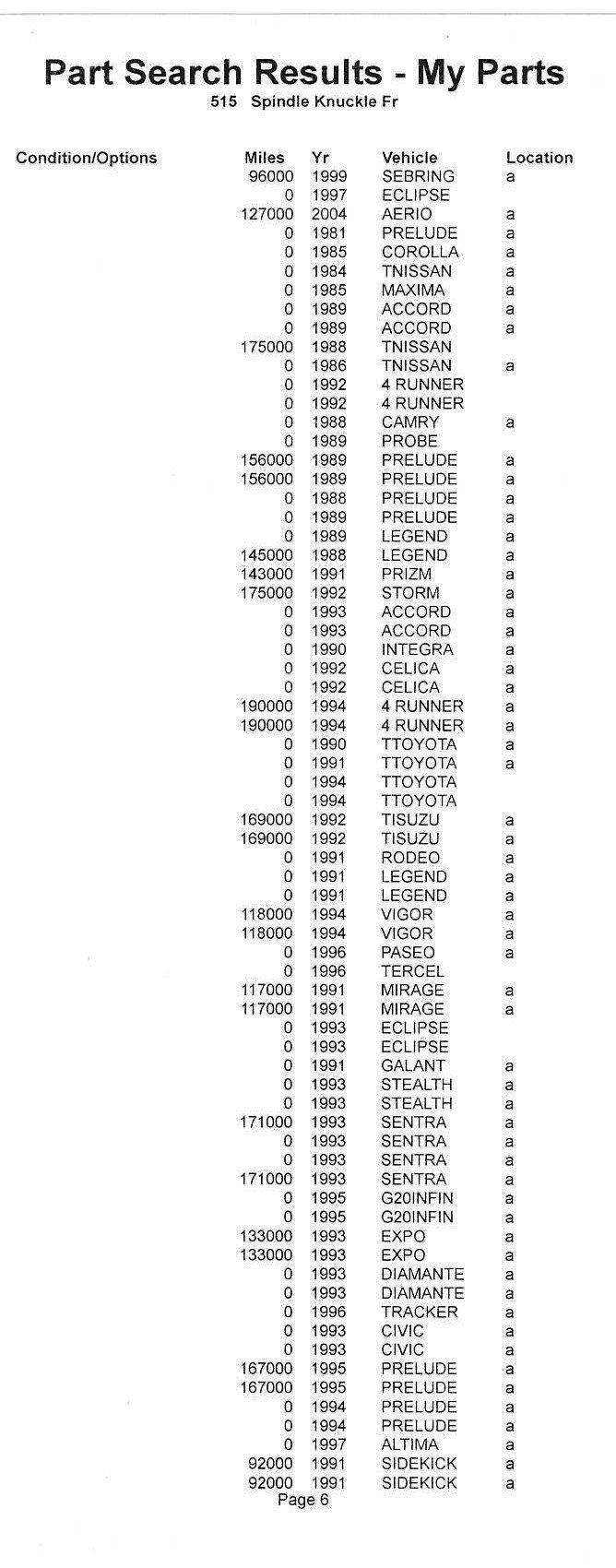 Part Search Results - My Parts

515 Spindle Knuckle Fr

| Condition/Options | Miles | Yr | Vehicle | Location |
|---|---|---|---|---|
| | 96000 | 1999 | SEBRING | a |
| | 0 | 1997 | ECLIPSE | |
| | 127000 | 2004 | AERIO | a |
| | 0 | 1981 | PRELUDE | a |
| | 0 | 1985 | COROLLA | a |
| | 0 | 1984 | TNISSAN | a |
| | 0 | 1985 | MAXIMA | a |
| | 0 | 1989 | ACCORD | a |
| | 0 | 1989 | ACCORD | a |
| | 175000 | 1988 | TNISSAN | |
| | 0 | 1986 | TNISSAN | a |
| | 0 | 1992 | 4 RUNNER | |
| | 0 | 1992 | 4 RUNNER | |
| | 0 | 1988 | CAMRY | a |
| | 0 | 1989 | PROBE | |
| | 156000 | 1989 | PRELUDE | a |
| | 156000 | 1989 | PRELUDE | a |
| | 0 | 1988 | PRELUDE | a |
| | 0 | 1989 | PRELUDE | a |
| | 0 | 1989 | LEGEND | a |
| | 145000 | 1988 | LEGEND | a |
| | 143000 | 1991 | PRIZM | a |
| | 175000 | 1992 | STORM | a |
| | 0 | 1993 | ACCORD | a |
| | 0 | 1993 | ACCORD | a |
| | 0 | 1990 | INTEGRA | a |
| | 0 | 1992 | CELICA | a |
| | 0 | 1992 | CELICA | a |
| | 190000 | 1994 | 4 RUNNER | a |
| | 190000 | 1994 | 4 RUNNER | a |
| | 0 | 1990 | TTOYOTA | a |
| | 0 | 1991 | TTOYOTA | a |
| | 0 | 1994 | TTOYOTA | |
| | 0 | 1994 | TTOYOTA | |
| | 169000 | 1992 | TISUZU | a |
| | 169000 | 1992 | TISUZU | a |
| | 0 | 1991 | RODEO | a |
| | 0 | 1991 | LEGEND | a |
| | 0 | 1991 | LEGEND | a |
| | 118000 | 1994 | VIGOR | a |
| | 118000 | 1994 | VIGOR | a |
| | 0 | 1996 | PASEO | a |
| | 0 | 1996 | TERCEL | |
| | 117000 | 1991 | MIRAGE | a |
| | 117000 | 1991 | MIRAGE | a |
| | 0 | 1993 | ECLIPSE | |
| | 0 | 1993 | ECLIPSE | |
| | 0 | 1991 | GALANT | a |
| | 0 | 1993 | STEALTH | a |
| | 0 | 1993 | STEALTH | a |
| | 171000 | 1993 | SENTRA | a |
| | 0 | 1993 | SENTRA | a |
| | 0 | 1993 | SENTRA | a |
| | 171000 | 1993 | SENTRA | a |
| | 0 | 1995 | G20INFIN | a |
| | 0 | 1995 | G20INFIN | a |
| | 133000 | 1993 | EXPO | a |
| | 133000 | 1993 | EXPO | a |
| | 0 | 1993 | DIAMANTE | a |
| | 0 | 1993 | DIAMANTE | a |
| | 0 | 1996 | TRACKER | a |
| | 0 | 1993 | CIVIC | a |
| | 0 | 1993 | CIVIC | a |
| | 167000 | 1995 | PRELUDE | a |
| | 167000 | 1995 | PRELUDE | a |
| | 0 | 1994 | PRELUDE | a |
| | 0 | 1994 | PRELUDE | a |
| | 0 | 1997 | ALTIMA | a |
| | 92000 | 1991 | SIDEKICK | a |
| | 92000 | 1991 | SIDEKICK | a |

Page 6